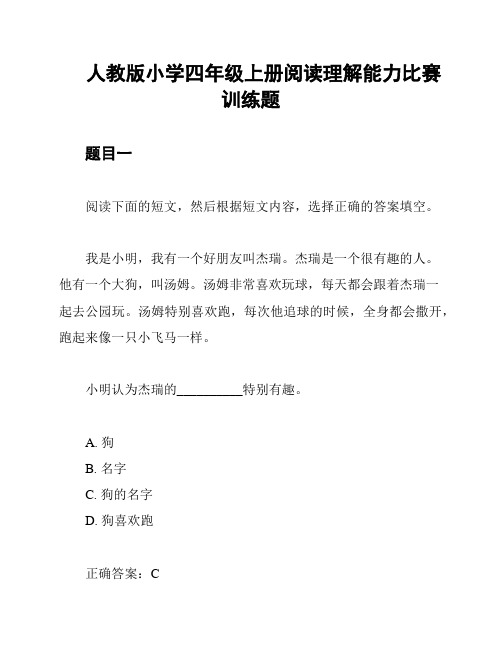 人教版小学四年级上册阅读理解能力比赛训练题

题目一

阅读下面的短文，然后根据短文内容，选择正确的答案填空。

我是小明，我有一个好朋友叫杰瑞。杰瑞是一个很有趣的人。他有一个大狗，叫汤姆。汤姆非常喜欢玩球，每天都会跟着杰瑞一起去公园玩。汤姆特别喜欢跑，每次他追球的时候，全身都会撒开，跑起来像一只小飞马一样。

小明认为杰瑞的__________特别有趣。

A. 狗
B. 名字
C. 狗的名字
D. 狗喜欢跑

正确答案：C